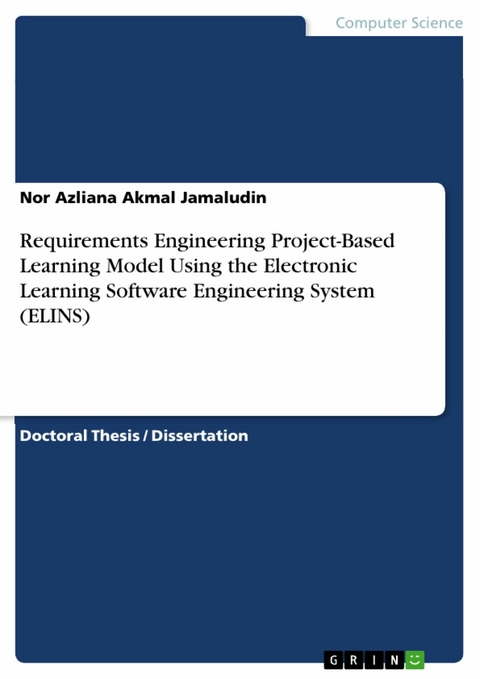 Computer Science

Nor Azliana Akmal Jamaludin

Requirements Engineering Project-Based Learning Model Using the Electronic Learning Software Engineering System (ELINS)

Doctoral Thesis / Dissertation

GRIN